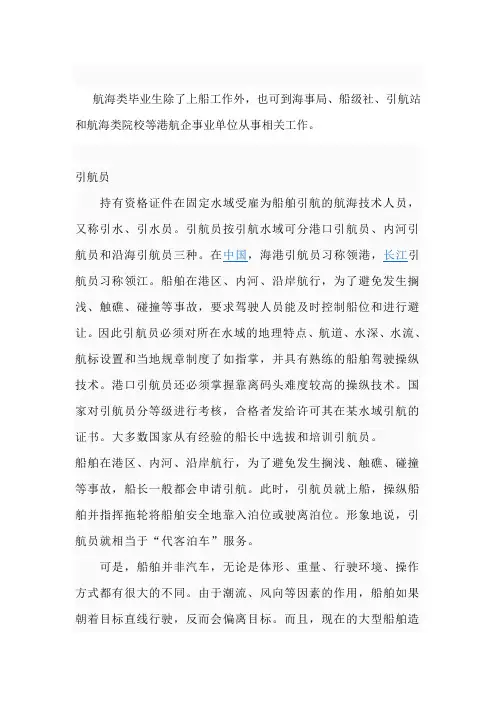 航海类毕业生除了上船工作外，也可到海事局、船级社、引航站和航海类院校等港航企事业单位从事相关工作。

引航员

持有资格证件在固定水域受雇为船舶引航的航海技术人员，又称引水、引水员。引航员按引航水域可分港口引航员、内河引航员和沿海引航员三种。在中国，海港引航员习称领港，长江引航员习称领江。船舶在港区、内河、沿岸航行，为了避免发生搁浅、触礁、碰撞等事故，要求驾驶人员能及时控制船位和进行避让。因此引航员必须对所在水域的地理特点、航道、水深、水流、航标设置和当地规章制度了如指掌，并具有熟练的船舶驾驶操纵技术。港口引航员还必须掌握靠离码头难度较高的操纵技术。国家对引航员分等级进行考核，合格者发给许可其在某水域引航的证书。大多数国家从有经验的船长中选拔和培训引航员。

船舶在港区、内河、沿岸航行，为了避免发生搁浅、触礁、碰撞等事故，船长一般都会申请引航。此时，引航员就上船，操纵船舶并指挥拖轮将船舶安全地靠入泊位或驶离泊位。形象地说，引航员就相当于“代客泊车”服务。

可是，船舶并非汽车，无论是体形、重量、行驶环境、操作方式都有很大的不同。由于潮流、风向等因素的作用，船舶如果朝着目标直线行驶，反而会偏离目标。而且，现在的大型船舶造